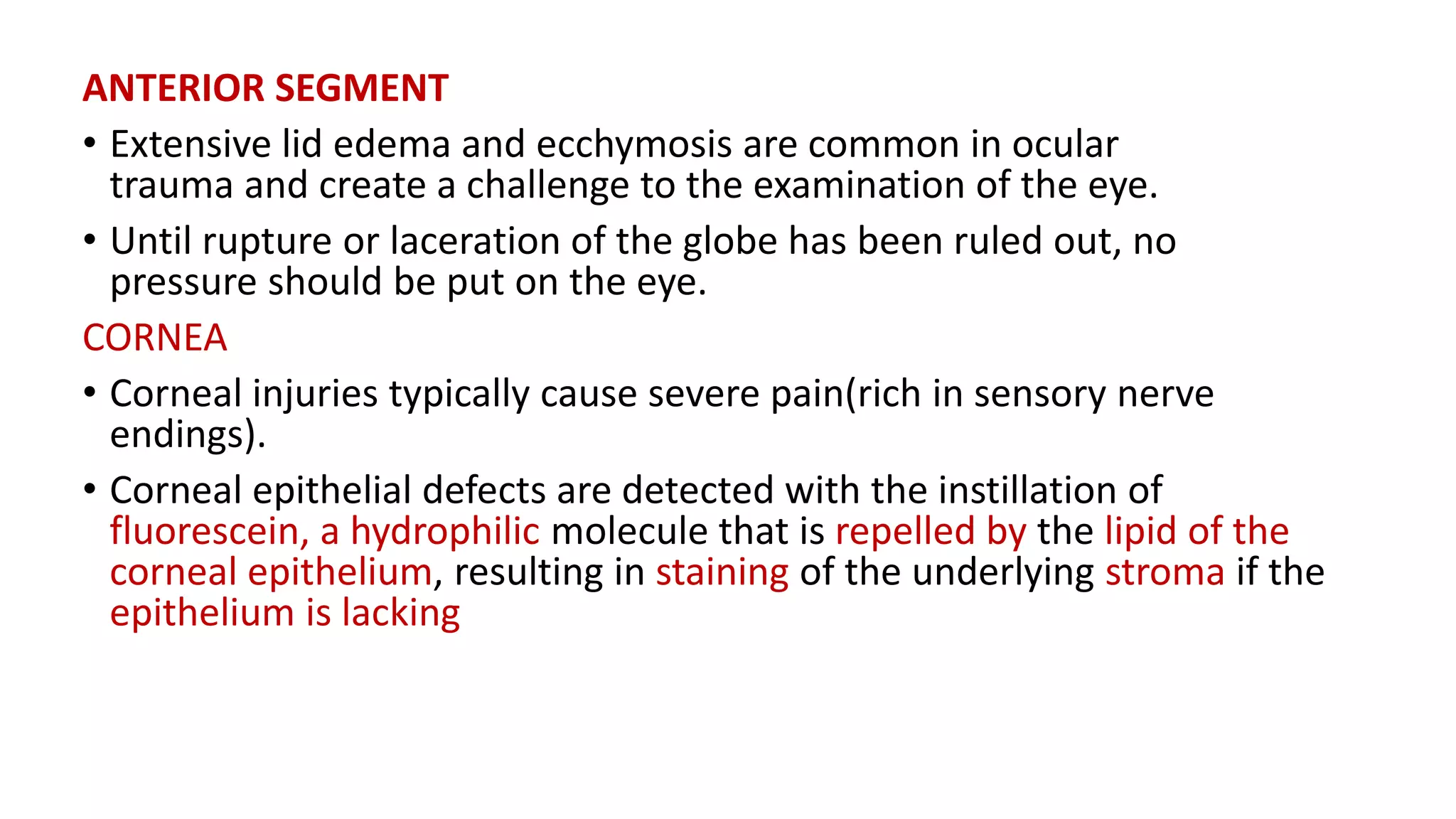 ANTERIOR SEGMENT

• Extensive lid edema and ecchymosis are common in ocular trauma and create a challenge to the examination of the eye.

• Until rupture or laceration of the globe has been ruled out, no pressure should be put on the eye.

CORNEA

• Corneal injuries typically cause severe pain(rich in sensory nerve endings).

• Corneal epithelial defects are detected with the instillation of fluorescein, a hydrophilic molecule that is repelled by the lipid of the corneal epithelium, resulting in staining of the underlying stroma if the epithelium is lacking